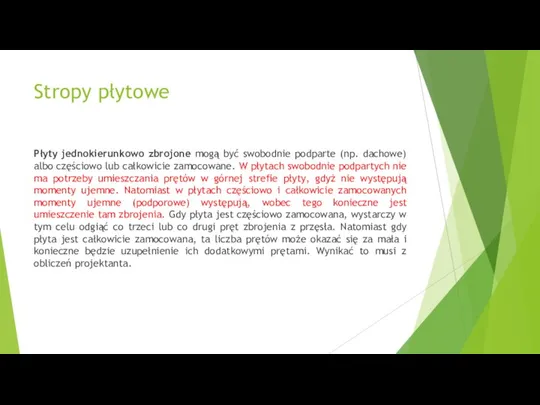 Stropy płytowe

Płyty jednokierunkowo zbrojone mogą być swobodnie podparte (np. dachowe) albo częściowo lub całkowicie zamocowane. W płytach swobodnie podpartych nie ma potrzeby umieszczania prętów w górnej strefie płyty, gdyż nie występują momenty ujemne. Natomiast w płytach częściowo i całkowicie zamocowanych momenty ujemne (podporowe) występują, wobec tego konieczne jest umieszczenie tam zbrojenia. Gdy płyta jest częściowo zamocowana, wystarczy w tym celu odgiąć co trzeci lub co drugi pręt zbrojenia z przęsła. Natomiast gdy płyta jest całkowicie zamocowana, ta liczba prętów może okazać się za mała i konieczne będzie uzupełnienie ich dodatkowymi prętami. Wynikać to musi z obliczeń projektanta.